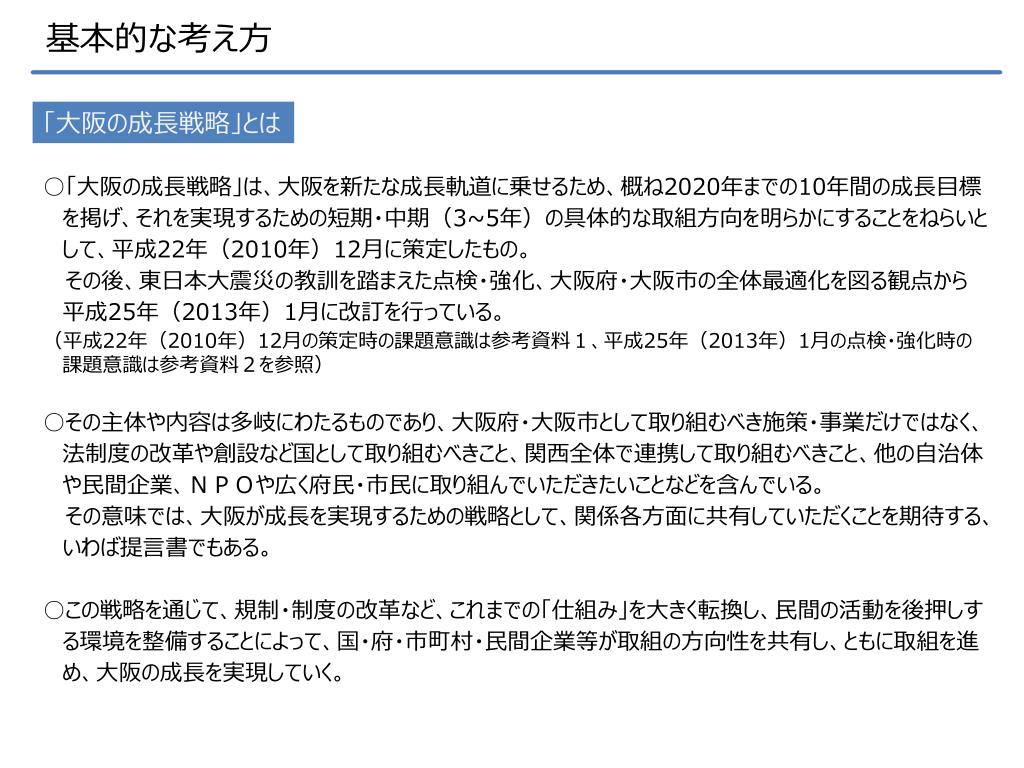 基本的な考え方

「大阪の成長戦略」とは

○「大阪の成長戦略」は、大阪を新たな成長軌道に乗せるため、概ね2020年までの10年間の成長目標を掲げ、それを実現するための短期・中期（3~5年）の具体的な取組方向を明らかにすることをねらいとして、平成22年（2010年）12月に策定したもの。

その後、東日本大震災の教訓を踏まえた点検・強化、大阪府・大阪市の全体最適化を図る観点から平成25年（2013年）1月に改訂を行っている。

（平成22年（2010年）12月の策定時の課題意識は参考資料１、平成25年（2013年）1月の点検・強化時の課題意識は参考資料２を参照）

○その主体や内容は多岐にわたるものであり、大阪府・大阪市として取り組むべき施策・事業だけではなく、法制度の改革や創設など国として取り組むべきこと、関西全体で連携して取り組むべきこと、他の自治体や民間企業、ＮＰＯや広く府民・市民に取り組んでいただきたいことなどを含んでいる。

その意味では、大阪が成長を実現するための戦略として、関係各方面に共有していただくことを期待する、いわば提言書でもある。

○この戦略を通じて、規制・制度の改革など、これまでの「仕組み」を大きく転換し、民間の活動を後押しする環境を整備することによって、国・府・市町村・民間企業等が取組の方向性を共有し、ともに取組を進め、大阪の成長を実現していく。